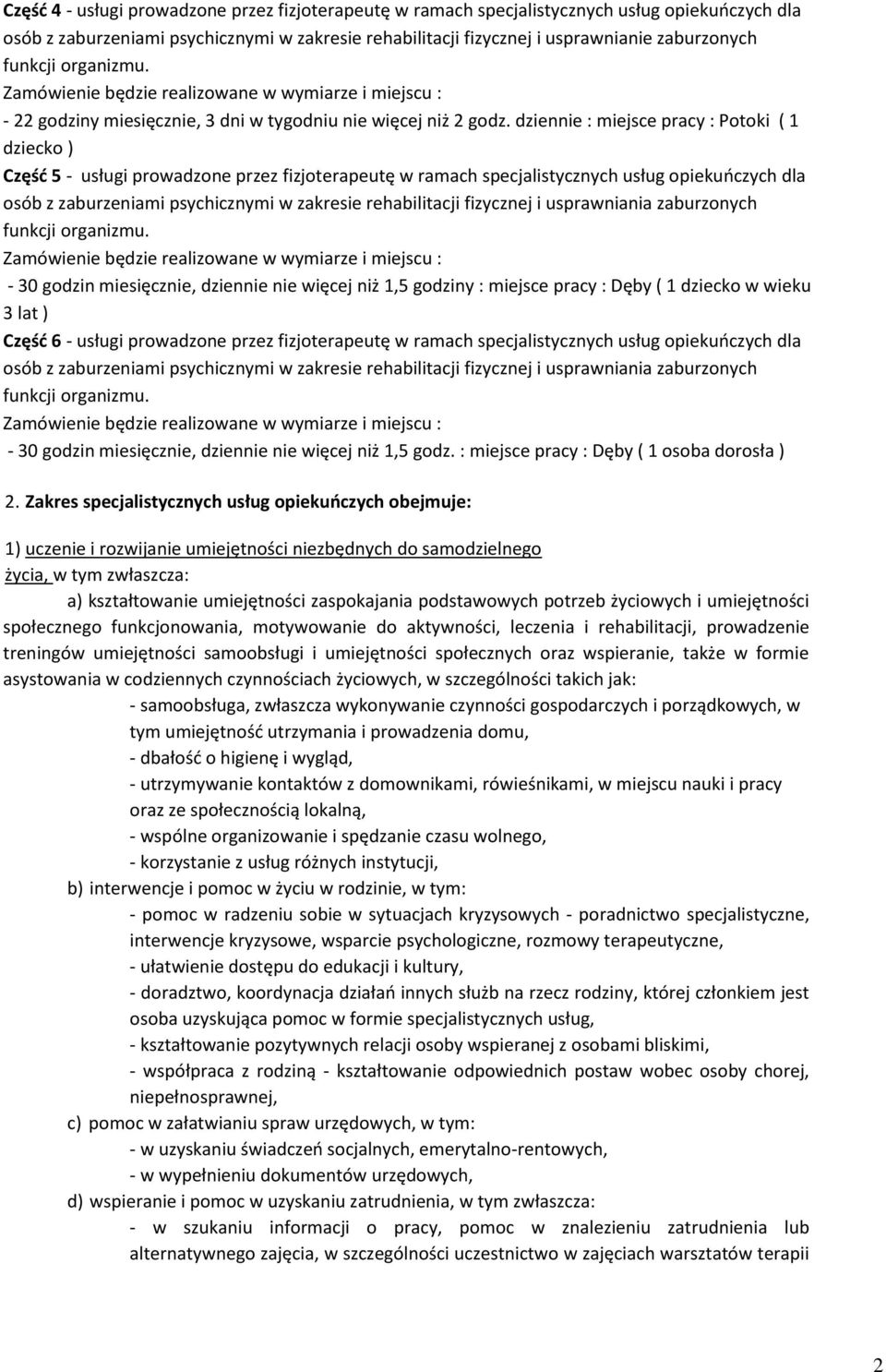 Część 4 - usługi prowadzone przez fizjoterapeutę w ramach specjalistycznych usług opiekuńczych dla osób z zaburzeniami psychicznymi w zakresie rehabilitacji fizycznej i usprawnianie zaburzonych funkcji organizmu.

Zamówienie będzie realizowane w wymiarze i miejscu :

- 22 godziny miesięcznie, 3 dni w tygodniu nie więcej niż 2 godz. dziennie : miejsce pracy : Potoki ( 1 dziecko )

Część 5 - usługi prowadzone przez fizjoterapeutę w ramach specjalistycznych usług opiekuńczych dla osób z zaburzeniami psychicznymi w zakresie rehabilitacji fizycznej i usprawniania zaburzonych funkcji organizmu.

Zamówienie będzie realizowane w wymiarze i miejscu :

- 30 godzin miesięcznie, dziennie nie więcej niż 1,5 godziny : miejsce pracy : Dęby ( 1 dziecko w wieku 3 lat )

Część 6 - usługi prowadzone przez fizjoterapeutę w ramach specjalistycznych usług opiekuńczych dla osób z zaburzeniami psychicznymi w zakresie rehabilitacji fizycznej i usprawniania zaburzonych funkcji organizmu.

Zamówienie będzie realizowane w wymiarze i miejscu :

- 30 godzin miesięcznie, dziennie nie więcej niż 1,5 godz. : miejsce pracy : Dęby ( 1 osoba dorosła )

2. Zakres specjalistycznych usług opiekuńczych obejmuje:

1) uczenie i rozwijanie umiejętności niezbędnych do samodzielnego życia, w tym zwłaszcza:

a) kształtowanie umiejętności zaspokajania podstawowych potrzeb życiowych i umiejętności społecznego funkcjonowania, motywowanie do aktywności, leczenia i rehabilitacji, prowadzenie treningów umiejętności samoobsługi i umiejętności społecznych oraz wspieranie, także w formie asystowania w codziennych czynnościach życiowych, w szczególności takich jak:

- samoobsługa, zwłaszcza wykonywanie czynności gospodarczych i porządkowych, w tym umiejętność utrzymania i prowadzenia domu,

- dbałość o higienę i wygląd,

- utrzymywanie kontaktów z domownikami, rówieśnikami, w miejscu nauki i pracy oraz ze społecznością lokalną,

- wspólne organizowanie i spędzanie czasu wolnego,

- korzystanie z usług różnych instytucji,

b) interwencje i pomoc w życiu w rodzinie, w tym:

- pomoc w radzeniu sobie w sytuacjach kryzysowych - poradnictwo specjalistyczne, interwencje kryzysowe, wsparcie psychologiczne, rozmowy terapeutyczne,

- ułatwienie dostępu do edukacji i kultury,

- doradztwo, koordynacja działań innych służb na rzecz rodziny, której członkiem jest osoba uzyskująca pomoc w formie specjalistycznych usług,

- kształtowanie pozytywnych relacji osoby wspieranej z osobami bliskimi,

- współpraca z rodziną - kształtowanie odpowiednich postaw wobec osoby chorej, niepełnosprawnej,

c) pomoc w załatwianiu spraw urzędowych, w tym:

- w uzyskaniu świadczeń socjalnych, emerytalno-rentowych,

- w wypełnieniu dokumentów urzędowych,

d) wspieranie i pomoc w uzyskaniu zatrudnienia, w tym zwłaszcza:

- w szukaniu informacji o pracy, pomoc w znalezieniu zatrudnienia lub alternatywnego zajęcia, w szczególności uczestnictwo w zajęciach warsztatów terapii

2